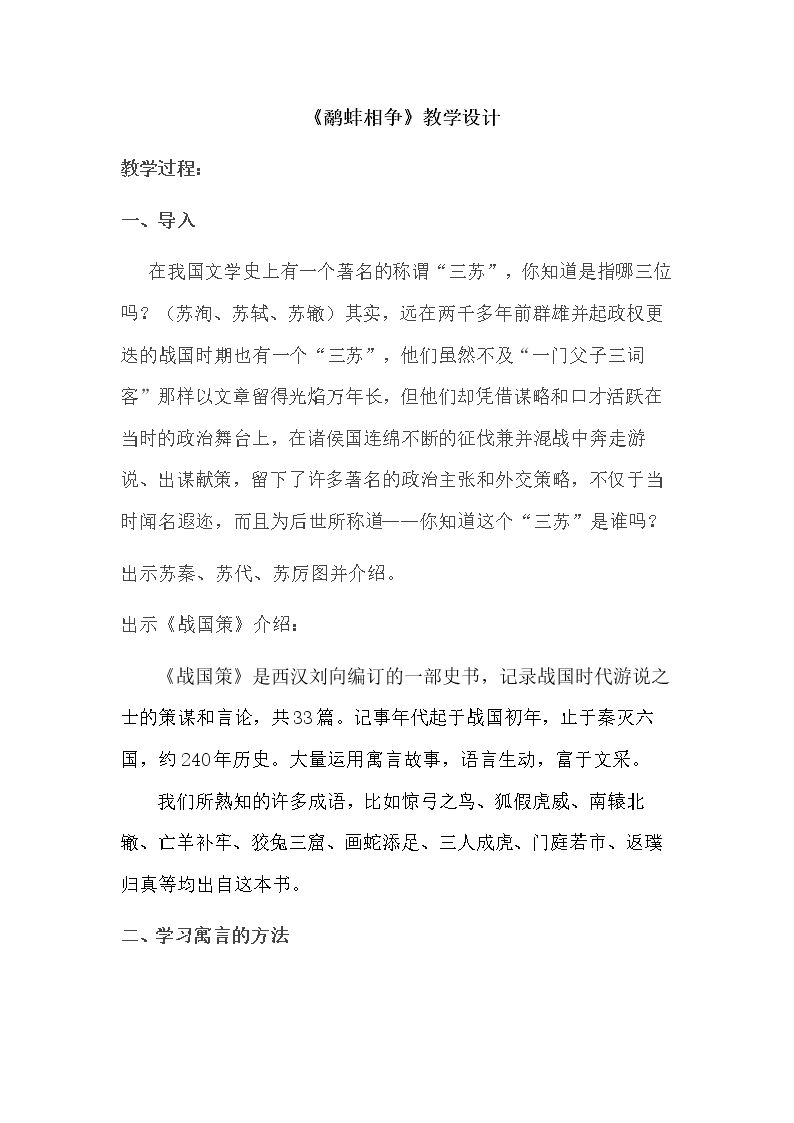 《鹬蚌相争》教学设计

教学过程：

一、导入

在我国文学史上有一个著名的称谓“三苏”，你知道是指哪三位吗？（苏洵、苏轼、苏辙）其实，远在两千多年前群雄并起政权更迭的战国时期也有一个“三苏”，他们虽然不及“一门父子三词客”那样以文章留得光焰万年长，但他们却凭借谋略和口才活跃在当时的政治舞台上，在诸侯国连绵不断的征伐兼并混战中奔走游说、出谋献策，留下了许多著名的政治主张和外交策略，不仅于当时闻名遐迩，而且为后世所称道——你知道这个“三苏”是谁吗？

出示苏秦、苏代、苏厉图并介绍。

出示《战国策》介绍：

《战国策》是西汉刘向编订的一部史书，记录战国时代游说之士的策谋和言论，共33篇。记事年代起于战国初年，止于秦灭六国，约240年历史。大量运用寓言故事，语言生动，富于文采。

我们所熟知的许多成语，比如惊弓之鸟、狐假虎威、南辕北辙、亡羊补牢、狡兔三窟、画蛇添足、三人成虎、门庭若市、返璞归真等均出自这本书。

二、学习寓言的方法